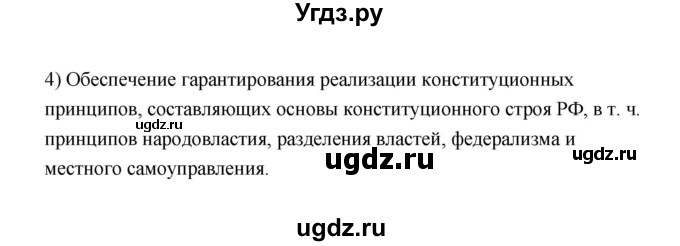 Угдз.ру

4) Обеспечение гарантирования реализации конституционных принципов, составляющих основы конституционного строя РФ, в т. ч. принципов народовластия, разделения властей, федерализма и местного самоуправления.

ugdz.ru

ugdz.ru

ugdz.ru

ugdz.ru